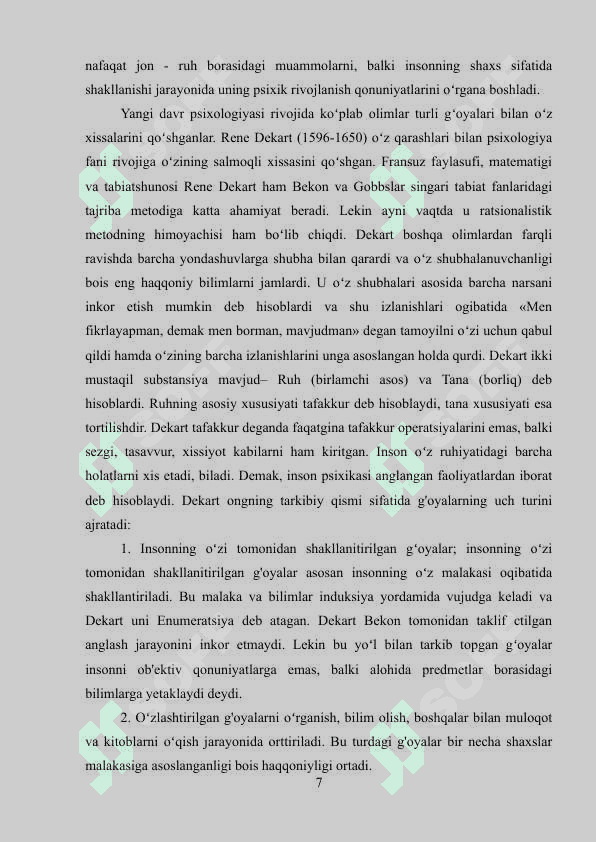 nafaqat jon - ruh borasidagi muammolarni, balki insonning shaxs sifatida shakllanishi jarayonida uning psixik rivojlanish qonuniyatlarini o‘rgana boshladi.

Yangi davr psixologiyasi rivojida ko‘plab olimlar turli g‘oyalari bilan o‘z xissalarini qo‘shganlar. Rene Dekart (1596-1650) o‘z qarashlari bilan psixologiya fani rivojiga o‘zining salmoqli xissasini qo‘shgan. Fransuz faylasufi, matematigi va tabiatshunosi Rene Dekart ham Bekon va Gobbslar singari tabiat fanlaridagi tajriba metodiga katta ahamiyat beradi. Lekin ayni vaqtda u ratsionalistik metodning himoyachisi ham bo‘lib chiqdi. Dekart boshqa olimlardan farqli ravishda barcha yondashuvlarga shubha bilan qarardi va o‘z shubhalanuvchanligi bois eng haqqoniy bilimlarni jamlardi. U o‘z shubhalari asosida barcha narsani inkor etish mumkin deb hisoblardi va shu izlanishlari ogibatida «Men fikrlayapman, demak men borman, mavjudman» degan tamoyilni o‘zi uchun qabul qildi hamda o‘zining barcha izlanishlarini unga asoslangan holda qurdi. Dekart ikki mustaqil substansiya mavjud– Ruh (birlamchi asos) va Tana (borliq) deb hisoblardi. Ruhning asosiy xususiyati tafakkur deb hisoblaydi, tana xususiyati esa tortilishdir. Dekart tafakkur deganda faqatgina tafakkur operatsiyalarini emas, balki sezgi, tasavvur, xissiyot kabilarni ham kiritgan. Inson o‘z ruhiyatidagi barcha holatlarni xis etadi, biladi. Demak, inson psixikasi anglangan faoliyatlardan iborat deb hisoblaydi. Dekart ongning tarkibiy qismi sifatida g'oyalarning uch turini ajratadi:

1. Insonning o‘zi tomonidan shakllanitirilgan g‘oyalar; insonning o‘zi tomonidan shakllanitirilgan g'oyalar asosan insonning o‘z malakasi oqibatida shakllantiriladi. Bu malaka va bilimlar induksiya yordamida vujudga keladi va Dekart uni Enumeratsiya deb atagan. Dekart Bekon tomonidan taklif ctilgan anglash jarayonini inkor etmaydi. Lekin bu yo‘l bilan tarkib topgan g‘oyalar insonni ob'ektiv qonuniyatlarga emas, balki alohida predmetlar borasidagi bilimlarga yetaklaydi deydi.

2. O‘zlashtirilgan g'oyalarni o‘rganish, bilim olish, boshqalar bilan muloqot va kitoblarni o‘qish jarayonida orttiriladi. Bu turdagi g'oyalar bir necha shaxslar malakasiga asoslanganligi bois haqqoniyligi ortadi.

7